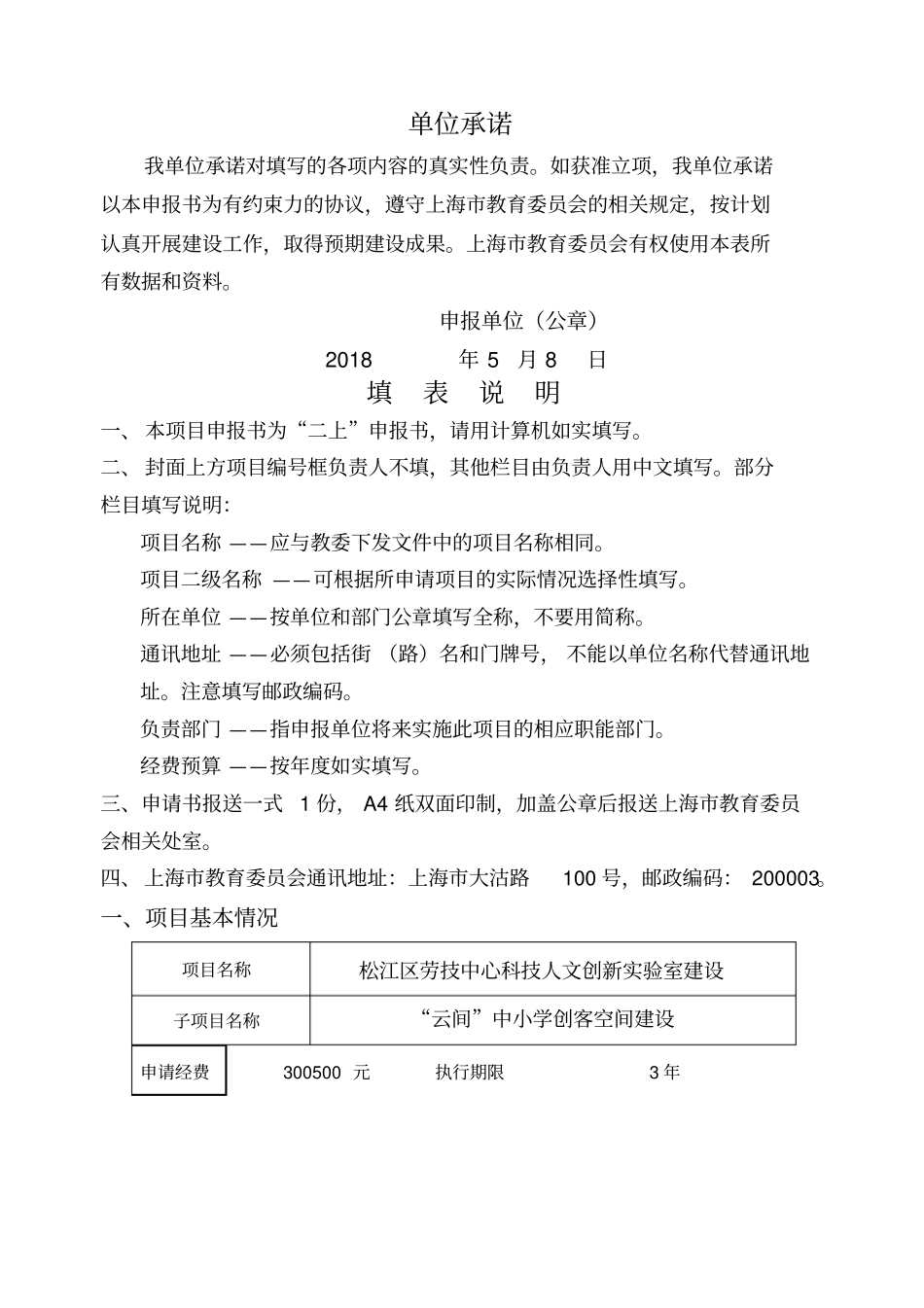 单位承诺

我单位承诺对填写的各项内容的真实性负责。如获准立项，我单位承诺以本申报书为有约束力的协议，遵守上海市教育委员会的相关规定，按计划认真开展建设工作，取得预期建设成果。上海市教育委员会有权使用本表所有数据和资料。

申报单位（公章）

2018 年 5 月 8 日

填 表 说 明

一、本项目申报书为“二上”申报书，请用计算机如实填写。

二、封面上方项目编号框负责人不填，其他栏目由负责人用中文填写。部分栏目填写说明：

项目名称 ——应与教委下发文件中的项目名称相同。

项目二级名称 ——可根据所申请项目的实际情况选择性填写。

所在单位 ——按单位和部门公章填写全称，不要用简称。

通讯地址 ——必须包括街（路）名和门牌号，不能以单位名称代替通讯地址。注意填写邮政编码。

负责部门 ——指申报单位将来实施此项目的相应职能部门。

经费预算 ——按年度如实填写。

三、申请书报送一式 1 份，A4 纸双面印制，加盖公章后报送上海市教育委员会相关处室。

四、上海市教育委员会通讯地址：上海市大沽路 100 号，邮政编码：200003。

一、项目基本情况

| 项目名称 | 松江区劳技中心科技人文创新实验室建设 |
|---|---|
| 子项目名称 | “云间”中小学创客空间建设 |

| 申请经费 | 300500 元 | 执行期限 | 3 年 |
|---|---|---|---|